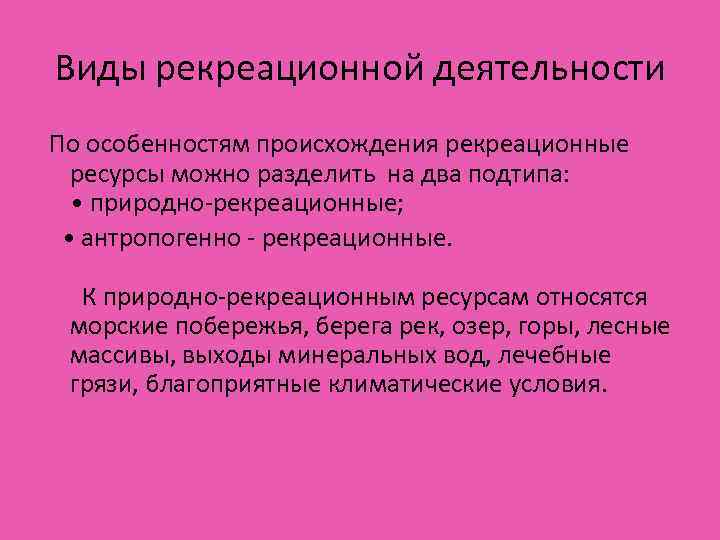 Виды рекреационной деятельности

По особенностям происхождения рекреационные ресурсы можно разделить на два подтипа:
• природно-рекреационные;
• антропогенно - рекреационные.

К природно-рекреационным ресурсам относятся морские побережья, берега рек, озер, горы, лесные массивы, выходы минеральных вод, лечебные грязи, благоприятные климатические условия.